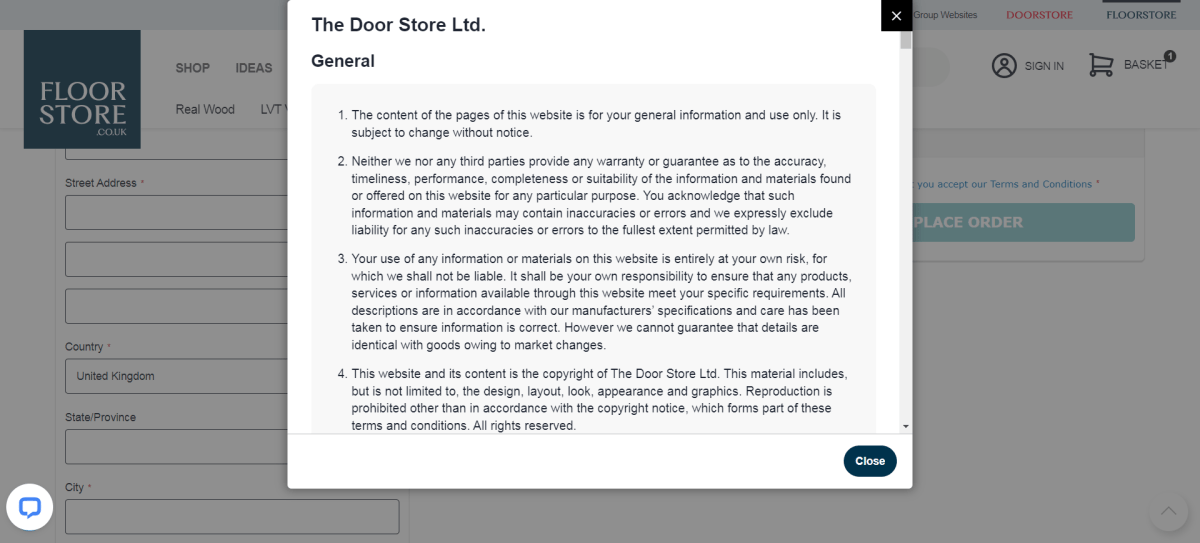 Group Websites DOORSTORE FLOORSTORE

FLOOR STORE .CO.UK

SHOP IDEAS

Real Wood LVT

SIGN IN BASKET 1

Street Address *

Country *

United Kingdom

State/Province

City *

you accept our Terms and Conditions *

PLACE ORDER

The Door Store Ltd.

General

1. The content of the pages of this website is for your general information and use only. It is subject to change without notice.

2. Neither we nor any third parties provide any warranty or guarantee as to the accuracy, timeliness, performance, completeness or suitability of the information and materials found or offered on this website for any particular purpose. You acknowledge that such information and materials may contain inaccuracies or errors and we expressly exclude liability for any such inaccuracies or errors to the fullest extent permitted by law.

3. Your use of any information or materials on this website is entirely at your own risk, for which we shall not be liable. It shall be your own responsibility to ensure that any products, services or information available through this website meet your specific requirements. All descriptions are in accordance with our manufacturers' specifications and care has been taken to ensure information is correct. However we cannot guarantee that details are identical with goods owing to market changes.

4. This website and its content is the copyright of The Door Store Ltd. This material includes, but is not limited to, the design, layout, look, appearance and graphics. Reproduction is prohibited other than in accordance with the copyright notice, which forms part of these terms and conditions. All rights reserved.

Close